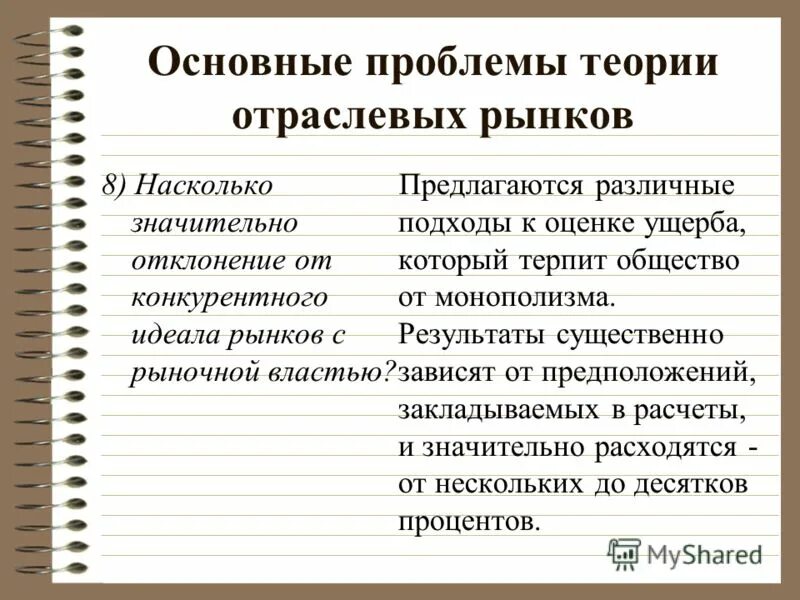 Основные проблемы теории отраслевых рынков

8) Насколько значительно отклонение от конкурентного идеала рынков с рыночной властью?

Предлагаются различные подходы к оценке ущерба, который терпит общество от монополизма. Результаты существенно зависят от предположений, закладываемых в расчеты, и значительно расходятся - от нескольких до десятков процентов.

MyShared